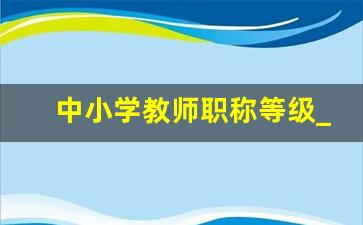 中小学教师职称等级_